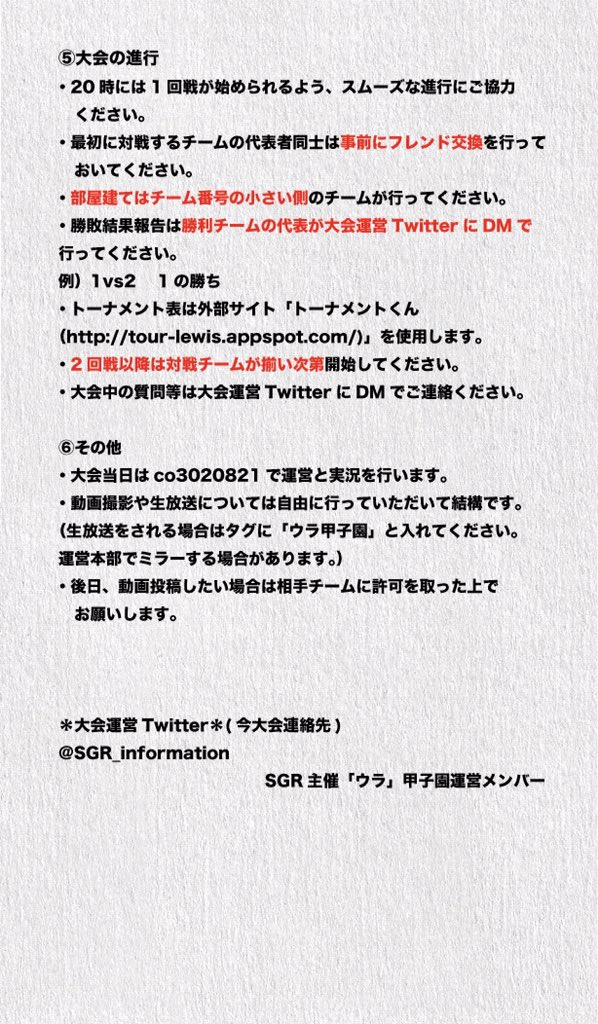 ⑤大会の進行
・20 時には 1 回戦が始められるよう、スムーズな進行にご協力ください。
・最初に対戦するチームの代表者同士は事前にフレンド交換を行っておいてください。
・部屋建てはチーム番号の小さい側のチームが行ってください。
・勝敗結果報告は勝利チームの代表が大会運営 Twitter に DM で行ってください。
例）1vs2　1 の勝ち
・トーナメント表は外部サイト「トーナメントくん (http://tour-lewis.appspot.com/)」を使用します。
・2 回戦以降は対戦チームが揃い次第開始してください。
・大会中の質問等は大会運営 Twitter に DM でご連絡ください。

⑥その他
・大会当日は co3020821 で運営と実況を行います。
・動画撮影や生放送については自由に行っていただいて結構です。
(生放送をされる場合はタグに「ウラ甲子園」と入れてください。
運営本部でミラーする場合があります。)
・後日、動画投稿したい場合は相手チームに許可を取った上でお願いします。

＊大会運営 Twitter＊( 今大会連絡先 )
@SGR_information
SGR 主催「ウラ」甲子園運営メンバー